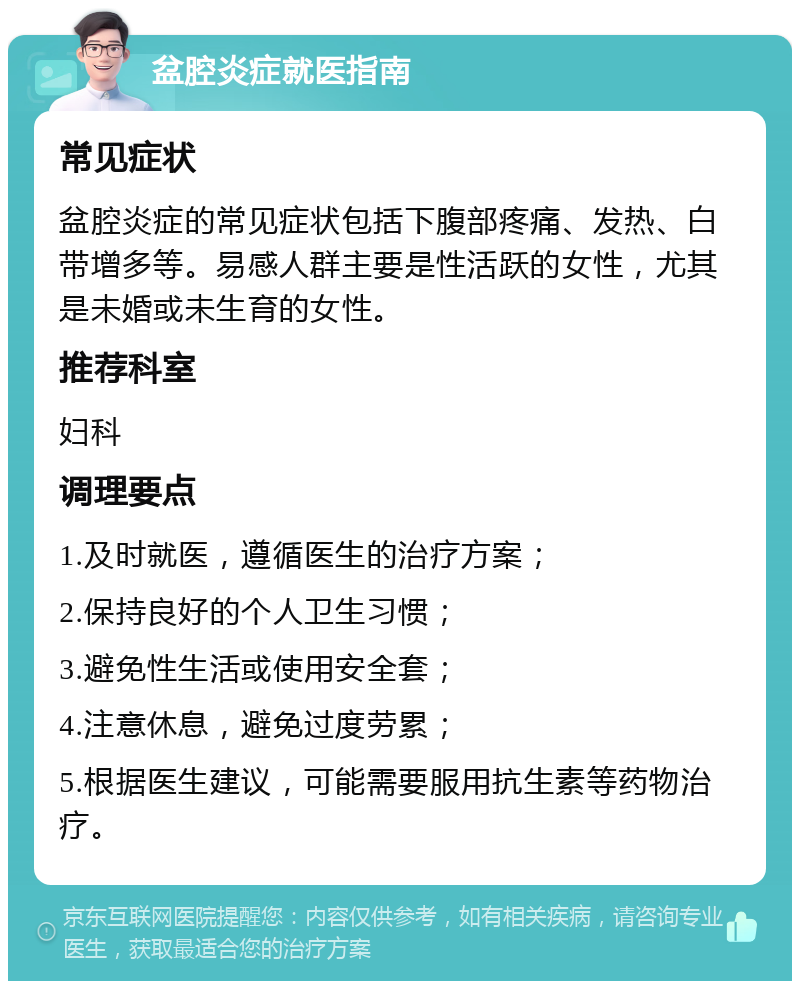 盆腔炎症就医指南

常见症状

盆腔炎症的常见症状包括下腹部疼痛、发热、白带增多等。易感人群主要是性活跃的女性，尤其是未婚或未生育的女性。

推荐科室

妇科

调理要点

1.及时就医，遵循医生的治疗方案；

2.保持良好的个人卫生习惯；

3.避免性生活或使用安全套；

4.注意休息，避免过度劳累；

5.根据医生建议，可能需要服用抗生素等药物治疗。

京东互联网医院提醒您：内容仅供参考，如有相关疾病，请咨询专业医生，获取最适合您的治疗方案